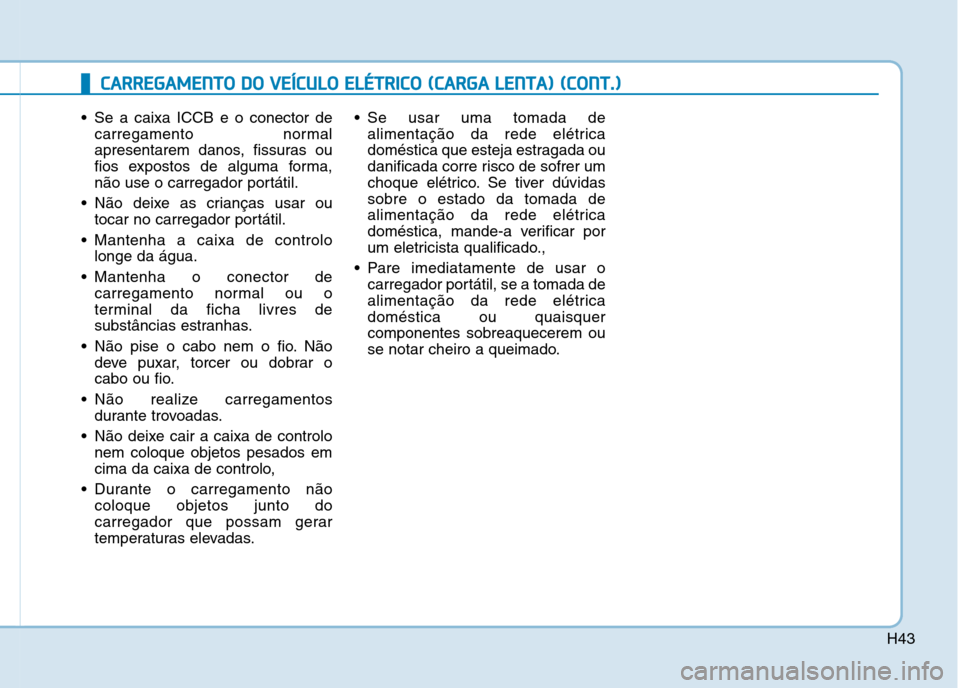 CARREGAMENTO DO VEÍCULO ELÉTRICO (CARGA LENTA) (CONT.)

• Se a caixa ICCB e o conector de carregamento normal apresentarem danos, fissuras ou fios expostos de alguma forma, não use o carregador portátil.

• Não deixe as crianças usar ou tocar no carregador portátil.

• Mantenha a caixa de controlo longe da água.

• Mantenha o conector de carregamento normal ou o terminal da ficha livres de substâncias estranhas.

• Não pise o cabo nem o fio. Não deve puxar, torcer ou dobrar o cabo ou fio.

• Não realize carregamentos durante trovoadas.

• Não deixe cair a caixa de controlo nem coloque objetos pesados em cima da caixa de controlo,

• Durante o carregamento não coloque objetos junto do carregador que possam gerar temperaturas elevadas.

• Se usar uma tomada de alimentação da rede elétrica doméstica que esteja estragada ou danificada corre risco de sofrer um choque elétrico. Se tiver dúvidas sobre o estado da tomada de alimentação da rede elétrica doméstica, mande-a verificar por um eletricista qualificado.,

• Pare imediatamente de usar o carregador portátil, se a tomada de alimentação da rede elétrica doméstica ou quaisquer componentes sobreaquecerem ou se notar cheiro a queimado.

H43

carmanualsonline.info